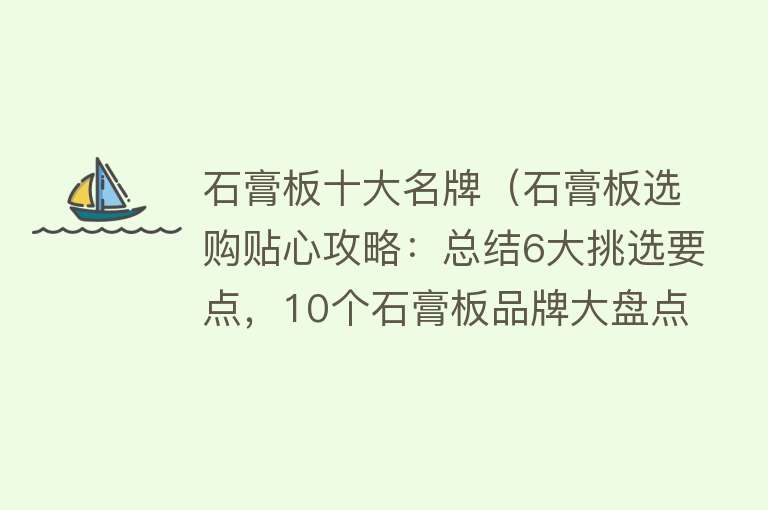 石膏板十大名牌（石膏板选购贴心攻略：总结6大挑选要点，10个石膏板品牌大盘点